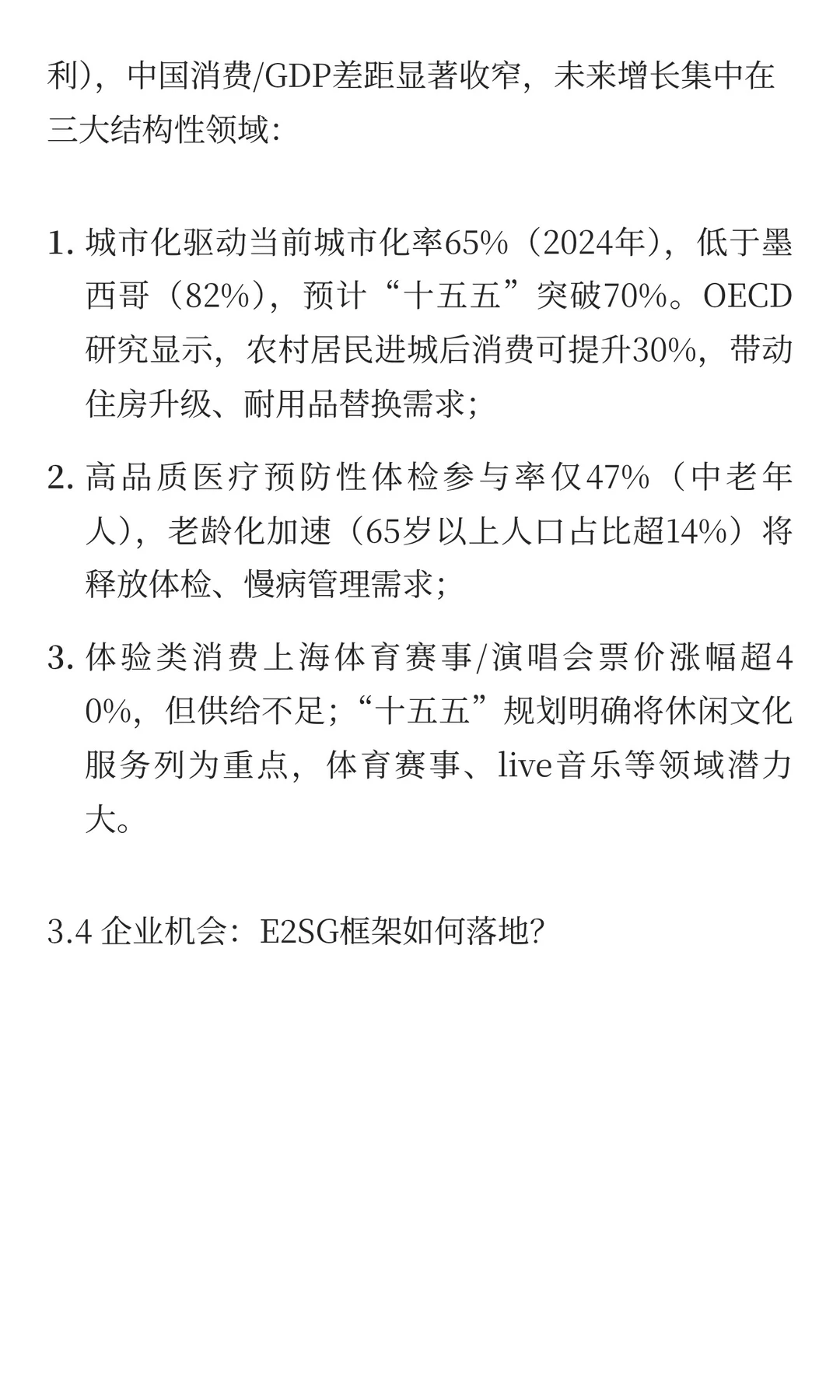 利），中国消费/GDP差距显著收窄，未来增长集中在三大结构性领域：

1. 城市化驱动当前城市化率65%（2024年），低于墨西哥（82%），预计“十五五”突破70%。OECD研究显示，农村居民进城后消费可提升30%，带动住房升级、耐用品替换需求；

2. 高品质医疗预防性体检参与率仅47%（中老年人），老龄化加速（65岁以上人口占比超14%）将释放体检、慢病管理需求；

3. 体验类消费上海体育赛事/演唱会票价涨幅超40%，但供给不足；“十五五”规划明确将休闲文化服务列为重点，体育赛事、live音乐等领域潜力大。

3.4 企业机会：E2SG框架如何落地？